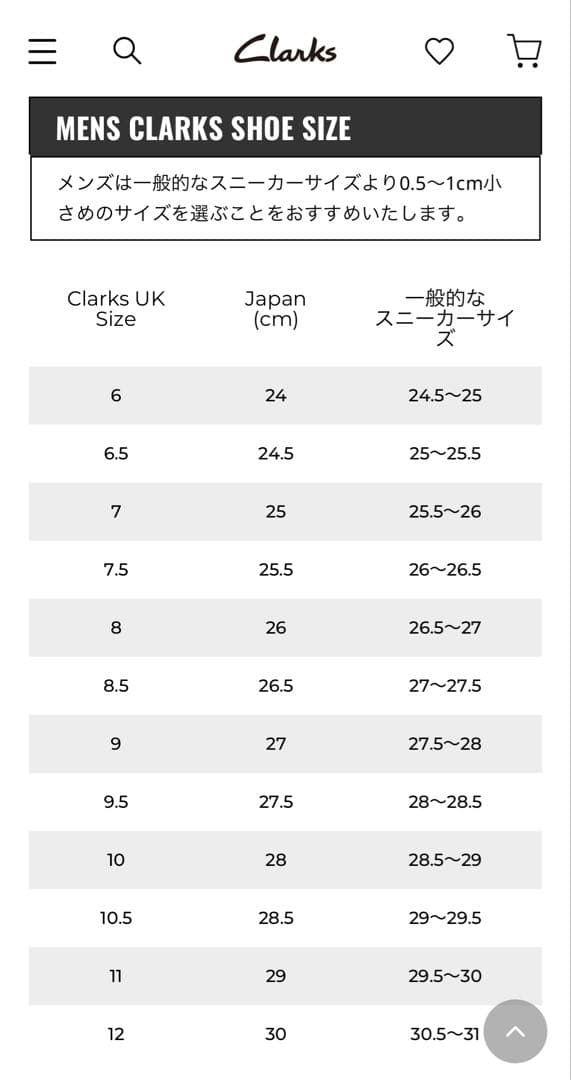 Clarks

MENS CLARKS SHOE SIZE

メンズは一般的なスニーカーサイズより0.5〜1cm小さめのサイズを選ぶことをおすすめいたします。

| Clarks UK Size | Japan (cm) | 一般的なスニーカーサイズ |
|---|---|---|
| 6 | 24 | 24.5〜25 |
| 6.5 | 24.5 | 25〜25.5 |
| 7 | 25 | 25.5〜26 |
| 7.5 | 25.5 | 26〜26.5 |
| 8 | 26 | 26.5〜27 |
| 8.5 | 26.5 | 27〜27.5 |
| 9 | 27 | 27.5〜28 |
| 9.5 | 27.5 | 28〜28.5 |
| 10 | 28 | 28.5〜29 |
| 10.5 | 28.5 | 29〜29.5 |
| 11 | 29 | 29.5〜30 |
| 12 | 30 | 30.5〜31 |